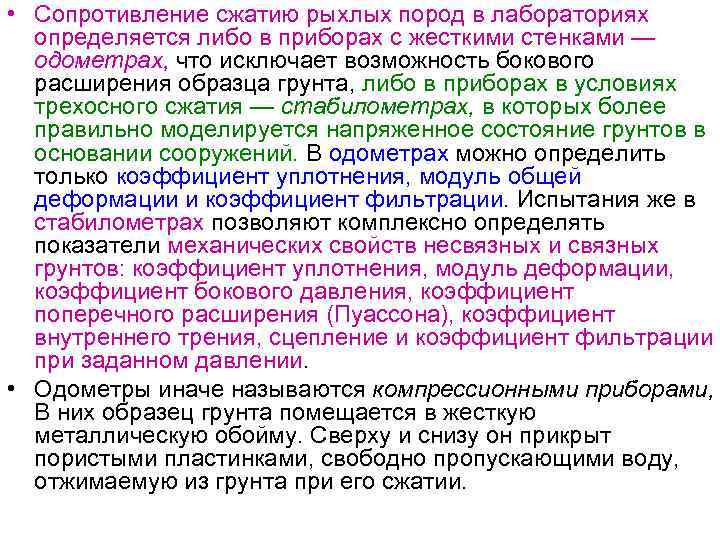 • Сопротивление сжатию рыхлых пород в лабораториях определяется либо в приборах с жесткими стенками — одометрах, что исключает возможность бокового расширения образца грунта, либо в приборах в условиях трехосного сжатия — стабилометрах, в которых более правильно моделируется напряженное состояние грунтов в основании сооружений. В одометрах можно определить только коэффициент уплотнения, модуль общей деформации и коэффициент фильтрации. Испытания же в стабилометрах позволяют комплексно определять показатели механических свойств несвязных и связных грунтов: коэффициент уплотнения, модуль деформации, коэффициент бокового давления, коэффициент поперечного расширения (Пуассона), коэффициент внутреннего трения, сцепление и коэффициент фильтрации при заданном давлении.

• Одометры иначе называются компрессионными приборами, В них образец грунта помещается в жесткую металлическую обойму. Сверху и снизу он прикрыт пористыми пластинками, свободно пропускающими воду, отжимаемую из грунта при его сжатии.